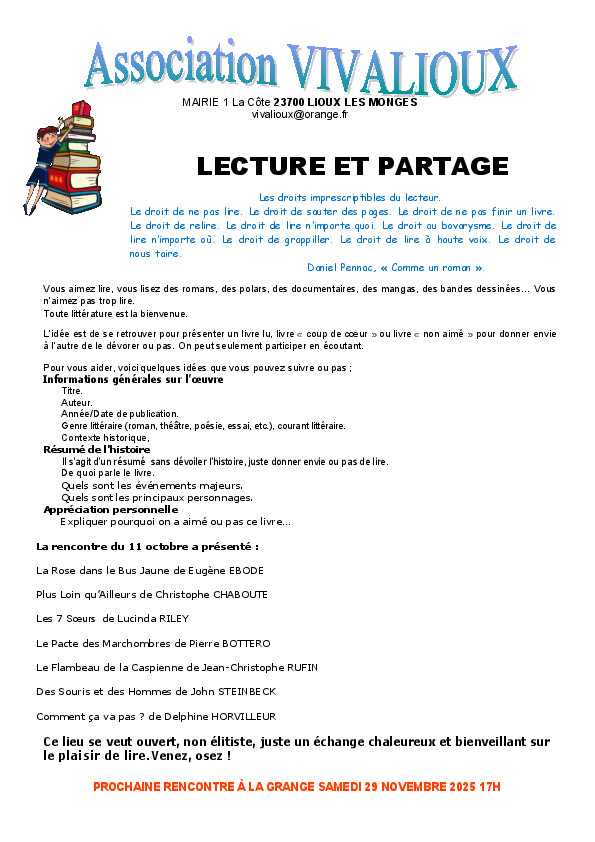 Association VIVALIOUX

MAIRIE 1 La Côte 23700 LIOUX LES MONGES
vivalioux@orange.fr

LECTURE ET PARTAGE

Les droits imprescriptibles du lecteur.
Le droit de ne pas lire. Le droit de sauter des pages. Le droit de ne pas finir un livre. Le droit de relire. Le droit de lire n'importe quoi. Le droit au bovarysme. Le droit de lire n'importe où. Le droit de grappiller. Le droit de lire à haute voix. Le droit de nous taire.

Daniel Pennac, « Comme un roman ».

Vous aimez lire, vous lisez des romans, des polars, des documentaires, des mangas, des bandes dessinées… Vous n'aimez pas trop lire.
Toute littérature est la bienvenue.

L'idée est de se retrouver pour présenter un livre lu, livre « coup de cœur » ou livre « non aimé » pour donner envie à l'autre de le dévorer ou pas. On peut seulement participer en écoutant.

Pour vous aider, voici quelques idées que vous pouvez suivre ou pas ;
Informations générales sur l'œuvre
Titre.
Auteur.
Année/Date de publication.
Genre littéraire (roman, théâtre, poésie, essai, etc.), courant littéraire.
Contexte historique,
Résumé de l'histoire
Il s'agit d'un résumé sans dévoiler l'histoire, juste donner envie ou pas de lire.
De quoi parle le livre.
Quels sont les événements majeurs.
Quels sont les principaux personnages.
Appréciation personnelle
Expliquer pourquoi on a aimé ou pas ce livre…

La rencontre du 11 octobre a présenté :

La Rose dans le Bus Jaune de Eugène EBODE

Plus Loin qu'Ailleurs de Christophe CHABOUTE

Les 7 Sœurs de Lucinda RILEY

Le Pacte des Marchombres de Pierre BOTTERO

Le Flambeau de la Caspienne de Jean-Christophe RUFIN

Des Souris et des Hommes de John STEINBECK

Comment ça va pas ? de Delphine HORVILLEUR

Ce lieu se veut ouvert, non élitiste, juste un échange chaleureux et bienveillant sur le plaisir de lire. Venez, osez !

PROCHAINE RENCONTRE À LA GRANGE SAMEDI 29 NOVEMBRE 2025 17H